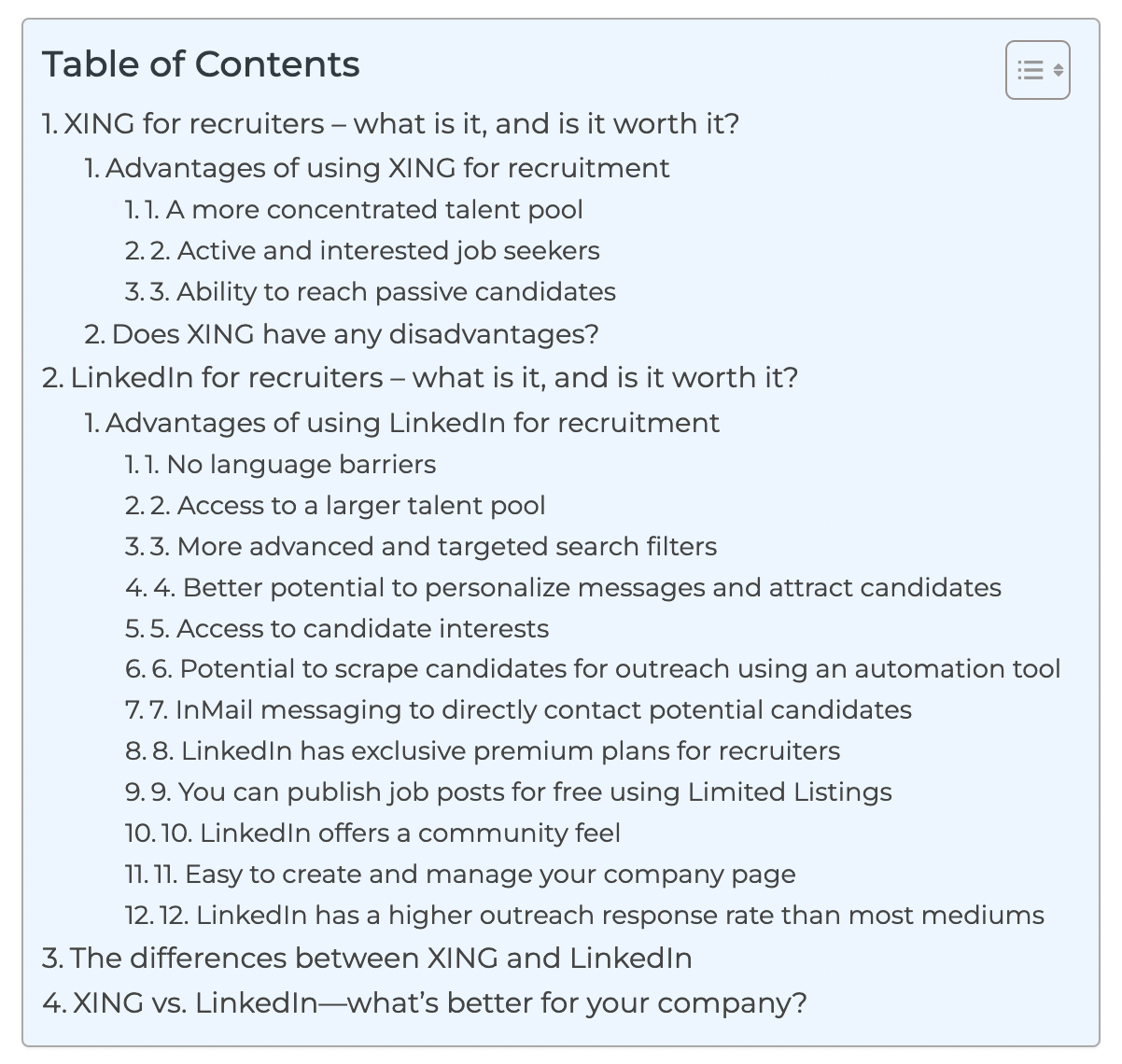 Table of Contents

1. XING for recruiters – what is it, and is it worth it?
1. Advantages of using XING for recruitment
1. 1. A more concentrated talent pool
2. 2. Active and interested job seekers
3. 3. Ability to reach passive candidates
2. Does XING have any disadvantages?
2. LinkedIn for recruiters – what is it, and is it worth it?
1. Advantages of using LinkedIn for recruitment
1. 1. No language barriers
2. 2. Access to a larger talent pool
3. 3. More advanced and targeted search filters
4. 4. Better potential to personalize messages and attract candidates
5. 5. Access to candidate interests
6. 6. Potential to scrape candidates for outreach using an automation tool
7. 7. InMail messaging to directly contact potential candidates
8. 8. LinkedIn has exclusive premium plans for recruiters
9. 9. You can publish job posts for free using Limited Listings
10. 10. LinkedIn offers a community feel
11. 11. Easy to create and manage your company page
12. 12. LinkedIn has a higher outreach response rate than most mediums
3. The differences between XING and LinkedIn
4. XING vs. LinkedIn—what's better for your company?